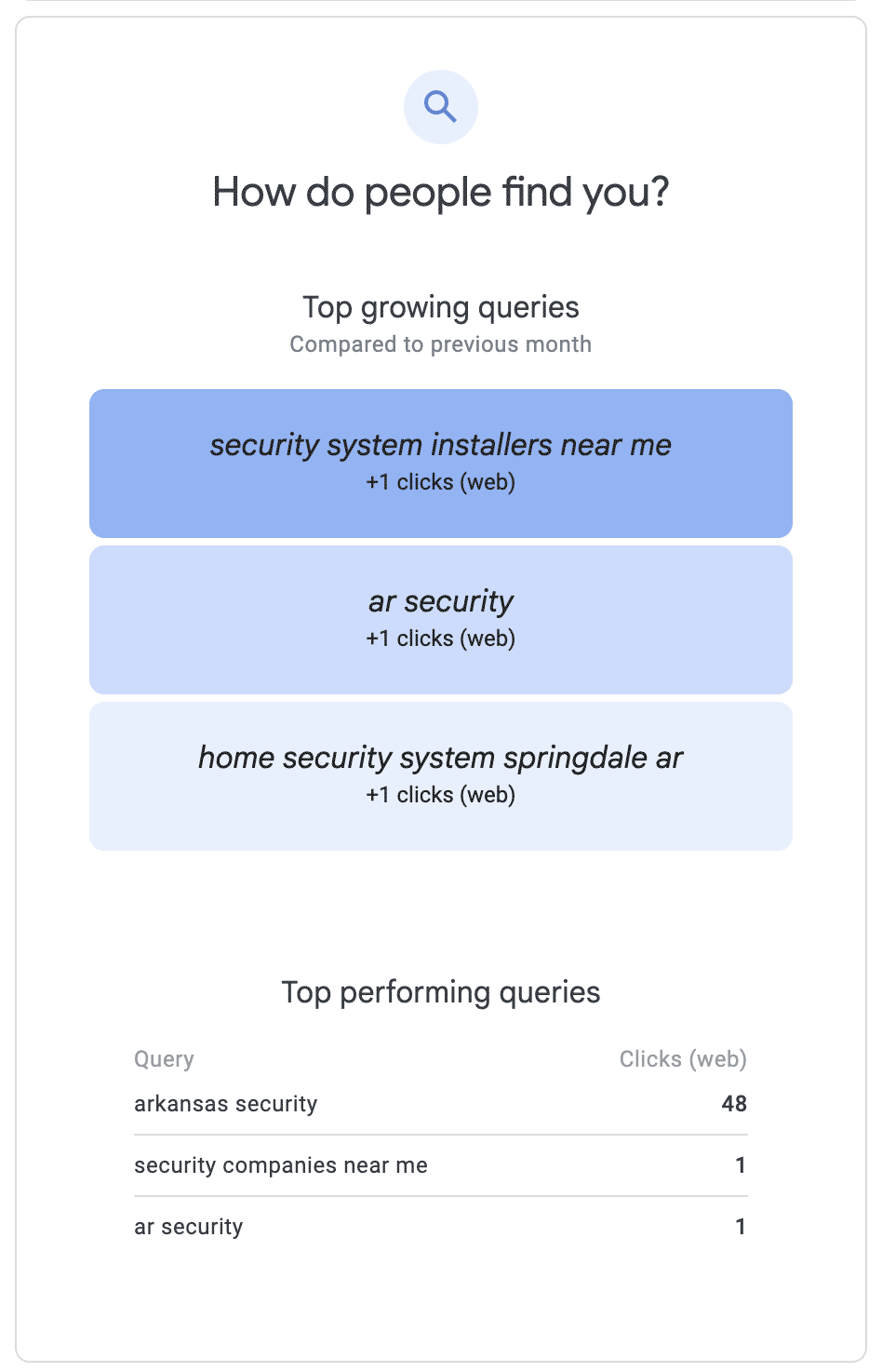 How do people find you?

Top growing queries
Compared to previous month

security system installers near me
+1 clicks (web)

ar security
+1 clicks (web)

home security system springdale ar
+1 clicks (web)

Top performing queries

| Query | Clicks (web) |
|---|---|
| arkansas security | 48 |
| security companies near me | 1 |
| ar security | 1 |